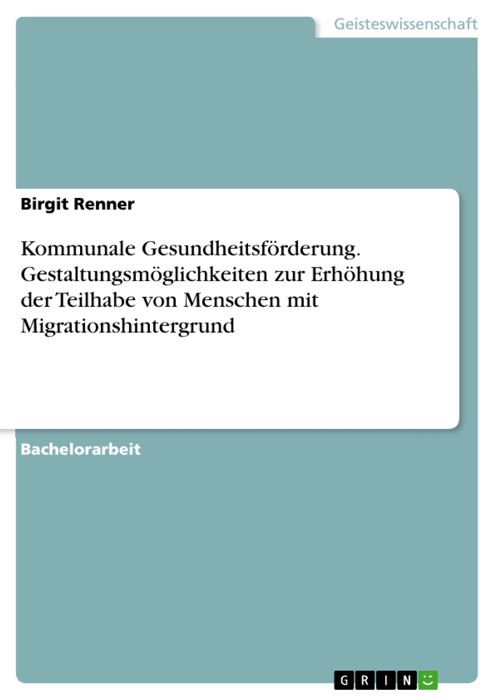 Geisteswissenschaft

Birgit Renner

Kommunale Gesundheitsförderung. Gestaltungsmöglichkeiten zur Erhöhung der Teilhabe von Menschen mit Migrationshintergrund

Bachelorarbeit

GRIN